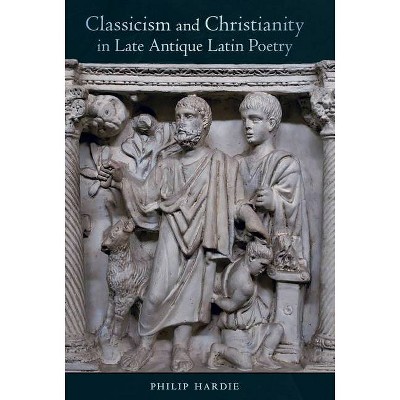 Classicism and Christianity in Late Antique Latin Poetry

PHILIP HARDIE